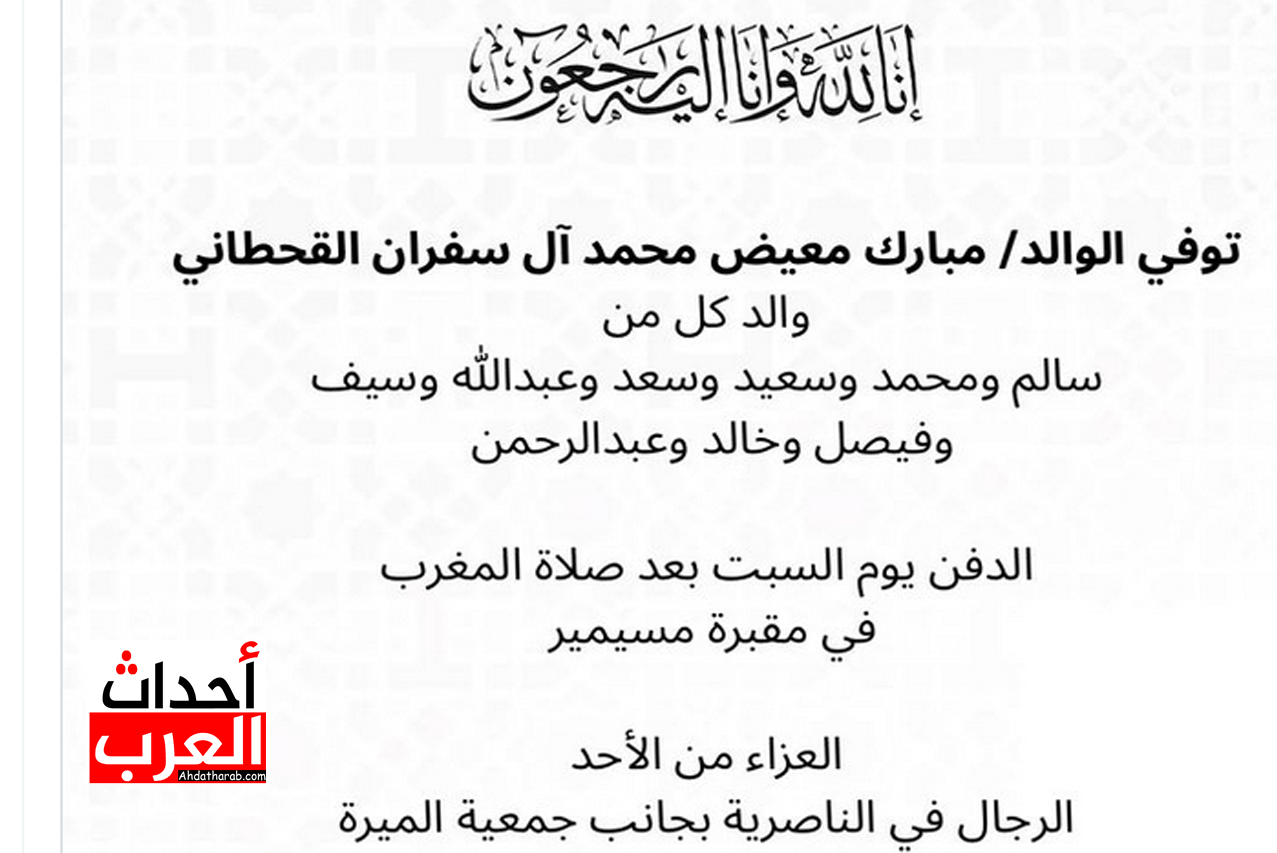 إنا لله وإنا إليه راجعون

توفي الوالد/ مبارك معيض محمد آل سفران القحطاني
والد كل من
سالم ومحمد وسعيد وسعد وعبدالله وسيف
وفيصل وخالد وعبدالرحمن

الدفن يوم السبت بعد صلاة المغرب
في مقبرة مسيمير

العزاء من الأحد
الرجال في الناصرية بجانب جمعية الميرة

أحداث
العرب
Ahdatharab.com